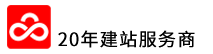 20年建站服务商